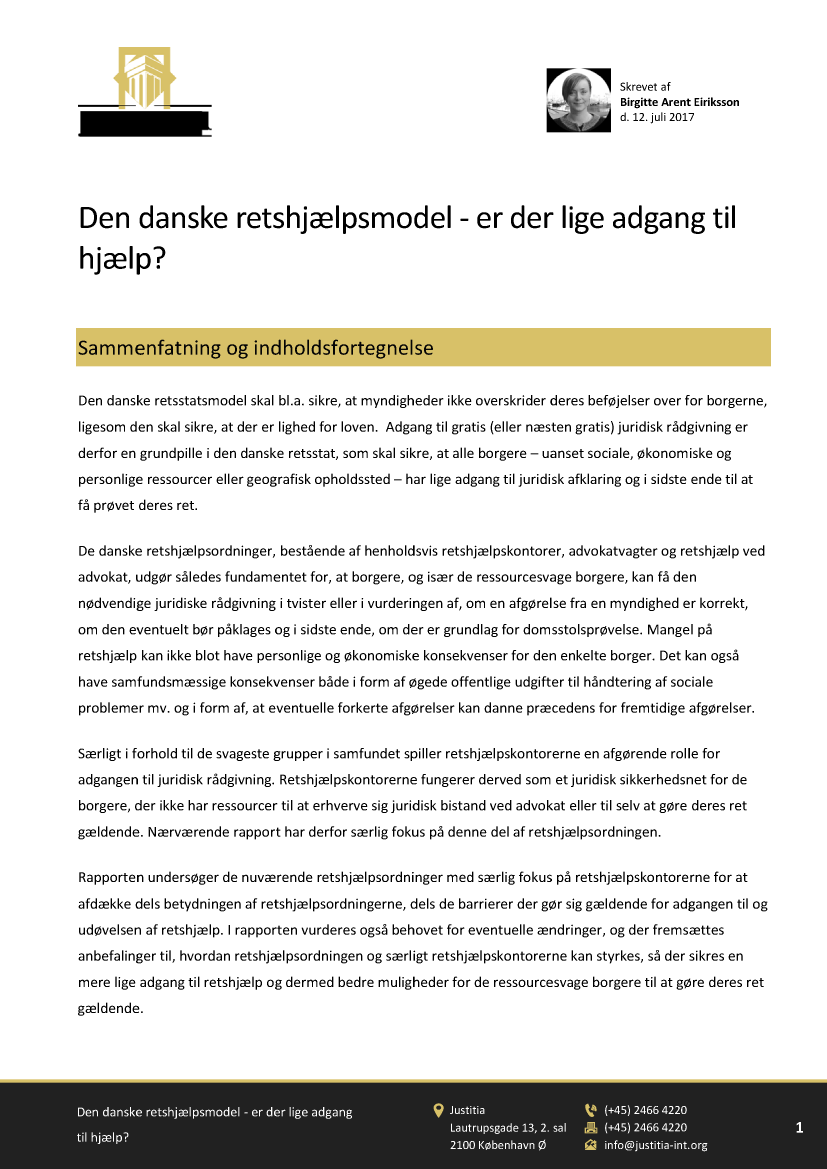 Skrevet af
Birgitte Arent Eiriksson
d. 12. juli 2017

Den danske retshjælpsmodel - er der lige adgang til hjælp?

Sammenfatning og indholdsfortegnelse

Den danske retsstatsmodel skal bl.a. sikre, at myndigheder ikke overskrider deres beføjelser over for borgerne, ligesom den skal sikre, at der er lighed for loven. Adgang til gratis (eller næsten gratis) juridisk rådgivning er derfor en grundpille i den danske retsstat, som skal sikre, at alle borgere – uanset sociale, økonomiske og personlige ressourcer eller geografisk opholdssted – har lige adgang til juridisk afklaring og i sidste ende til at få prøvet deres ret.

De danske retshjælpsordninger, bestående af henholdsvis retshjælpskontorer, advokatvagter og retshjælp ved advokat, udgør således fundamentet for, at borgere, og især de ressourcesvage borgere, kan få den nødvendige juridiske rådgivning i tvister eller i vurderingen af, om en afgørelse fra en myndighed er korrekt, om den eventuelt bør påklages og i sidste ende, om der er grundlag for domsstolsprøvelse. Mangel på retshjælp kan ikke blot have personlige og økonomiske konsekvenser for den enkelte borger. Det kan også have samfundsmæssige konsekvenser både i form af øgede offentlige udgifter til håndtering af sociale problemer mv. og i form af, at eventuelle forkerte afgørelser kan danne præcedens for fremtidige afgørelser.

Særligt i forhold til de svageste grupper i samfundet spiller retshjælpskontorerne en afgørende rolle for adgangen til juridisk rådgivning. Retshjælpskontorerne fungerer derved som et juridisk sikkerhedsnet for de borgere, der ikke har ressourcer til at erhverve sig juridisk bistand ved advokat eller til selv at gøre deres ret gældende. Nærværende rapport har derfor særlig fokus på denne del af retshjælpsordningen.

Rapporten undersøger de nuværende retshjælpsordninger med særlig fokus på retshjælpskontorerne for at afdække dels betydningen af retshjælpsordningerne, dels de barrierer der gør sig gældende for adgangen til og udøvelsen af retshjælp. I rapporten vurderes også behovet for eventuelle ændringer, og der fremsættes anbefalinger til, hvordan retshjælpsordningen og særligt retshjælpskontorerne kan styrkes, så der sikres en mere lige adgang til retshjælp og dermed bedre muligheder for de ressourcesvage borgere til at gøre deres ret gældende.

Den danske retshjælpsmodel - er der lige adgang til hjælp?

Justitia
Lautrupsgade 13, 2. sal
2100 København Ø

(+45) 2466 4220
(+45) 2466 4220
info@justitia-int.org

1